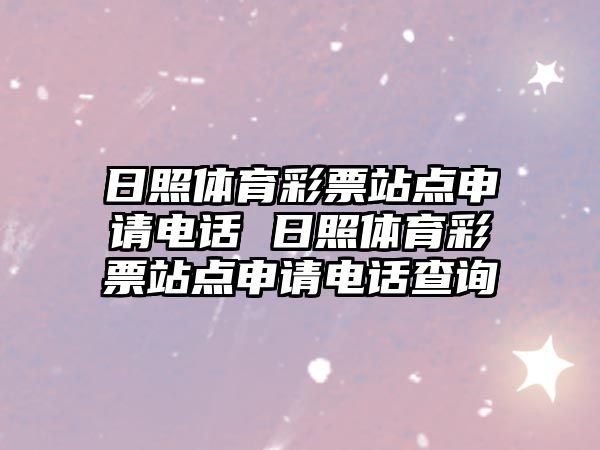 日照体育彩票站点申请电话 日照体育彩票站点申请电话查询